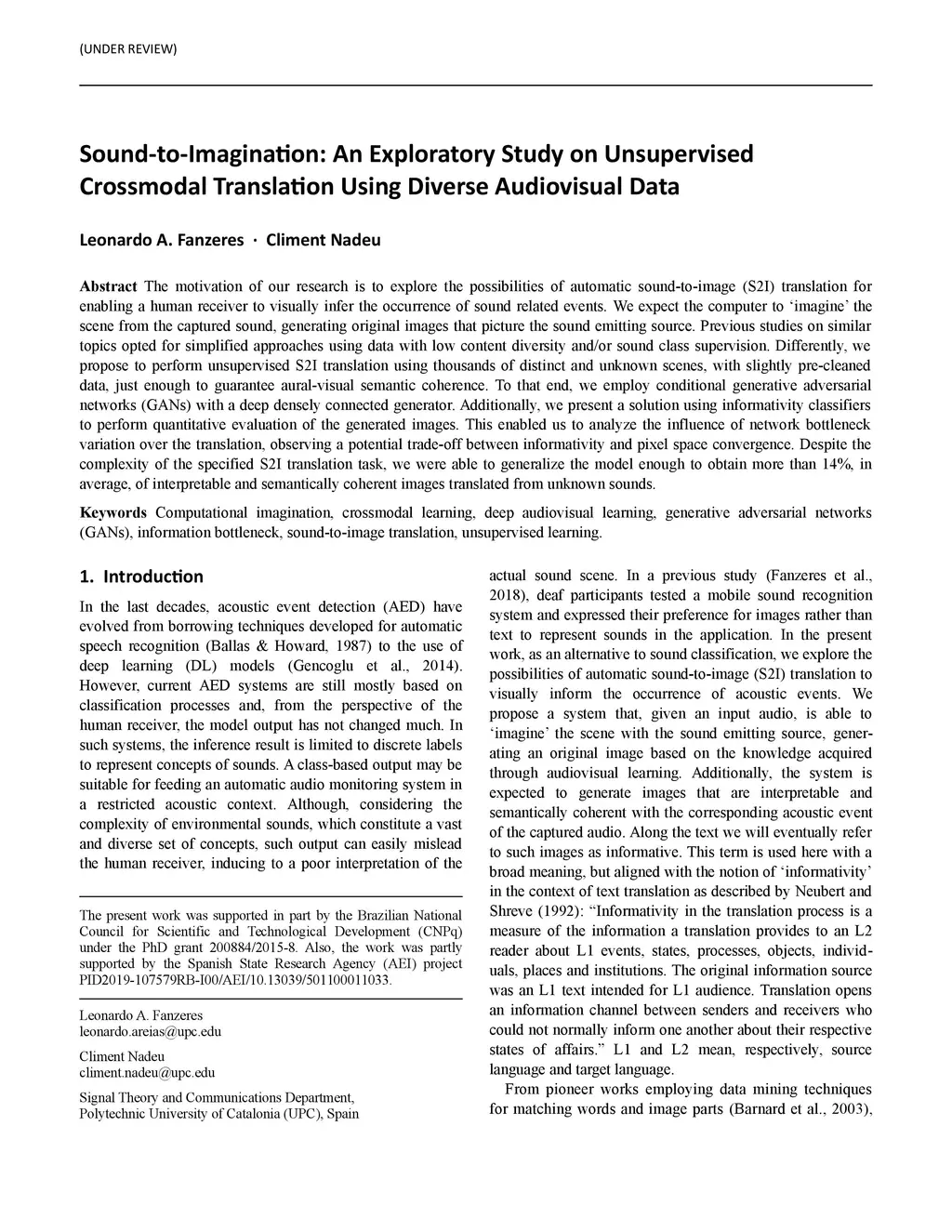 (UNDER REVIEW)

Sound-to-Imagination: An Exploratory Study on Unsupervised Crossmodal Translation Using Diverse Audiovisual Data

Leonardo A. Fanzeres · Climent Nadeu

Abstract The motivation of our research is to explore the possibilities of automatic sound-to-image (S2I) translation for enabling a human receiver to visually infer the occurrence of sound related events. We expect the computer to 'imagine' the scene from the captured sound, generating original images that picture the sound emitting source. Previous studies on similar topics opted for simplified approaches using data with low content diversity and/or sound class supervision. Differently, we propose to perform unsupervised S2I translation using thousands of distinct and unknown scenes, with slightly pre-cleaned data, just enough to guarantee aural-visual semantic coherence. To that end, we employ conditional generative adversarial networks (GANs) with a deep densely connected generator. Additionally, we present a solution using informativity classifiers to perform quantitative evaluation of the generated images. This enabled us to analyze the influence of network bottleneck variation over the translation, observing a potential trade-off between informativity and pixel space convergence. Despite the complexity of the specified S2I translation task, we were able to generalize the model enough to obtain more than 14%, in average, of interpretable and semantically coherent images translated from unknown sounds.

Keywords Computational imagination, crossmodal learning, deep audiovisual learning, generative adversarial networks (GANs), information bottleneck, sound-to-image translation, unsupervised learning.

1. Introduction

In the last decades, acoustic event detection (AED) have evolved from borrowing techniques developed for automatic speech recognition (Ballas & Howard, 1987) to the use of deep learning (DL) models (Gencoglu et al., 2014). However, current AED systems are still mostly based on classification processes and, from the perspective of the human receiver, the model output has not changed much. In such systems, the inference result is limited to discrete labels to represent concepts of sounds. A class-based output may be suitable for feeding an automatic audio monitoring system in a restricted acoustic context. Although, considering the complexity of environmental sounds, which constitute a vast and diverse set of concepts, such output can easily mislead the human receiver, inducing to a poor interpretation of the

The present work was supported in part by the Brazilian National Council for Scientific and Technological Development (CNPq) under the PhD grant 200884/2015-8. Also, the work was partly supported by the Spanish State Research Agency (AEI) project PID2019-107579RB-I00/AEI/10.13039/501100011033.

Leonardo A. Fanzeres
leonardo.areias@upc.edu

Climent Nadeu
climent.nadeu@upc.edu

Signal Theory and Communications Department,
Polytechnic University of Catalonia (UPC), Spain

actual sound scene. In a previous study (Fanzeres et al., 2018), deaf participants tested a mobile sound recognition system and expressed their preference for images rather than text to represent sounds in the application. In the present work, as an alternative to sound classification, we explore the possibilities of automatic sound-to-image (S2I) translation to visually inform the occurrence of acoustic events. We propose a system that, given an input audio, is able to 'imagine' the scene with the sound emitting source, generating an original image based on the knowledge acquired through audiovisual learning. Additionally, the system is expected to generate images that are interpretable and semantically coherent with the corresponding acoustic event of the captured audio. Along the text we will eventually refer to such images as informative. This term is used here with a broad meaning, but aligned with the notion of 'informativity' in the context of text translation as described by Neubert and Shreve (1992): "Informativity in the translation process is a measure of the information a translation provides to an L2 reader about L1 events, states, processes, objects, individuals, places and institutions. The original information source was an L1 text intended for L1 audience. Translation opens an information channel between senders and receivers who could not normally inform one another about their respective states of affairs." L1 and L2 mean, respectively, source language and target language.

From pioneer works employing data mining techniques for matching words and image parts (Barnard et al., 2003),